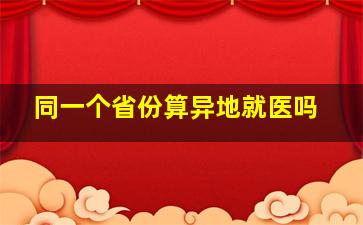 同一个省份算异地就医吗